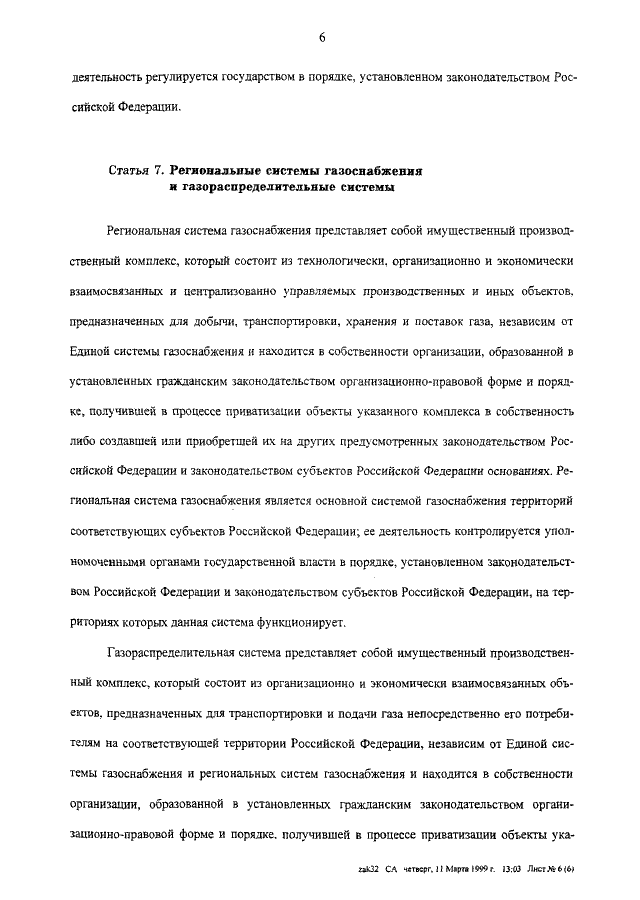 6

деятельность регулируется государством в порядке, установленном законодательством Российской Федерации.

Статья 7. Региональные системы газоснабжения и газораспределительные системы

Региональная система газоснабжения представляет собой имущественный производственный комплекс, который состоит из технологически, организационно и экономически взаимосвязанных и централизованно управляемых производственных и иных объектов, предназначенных для добычи, транспортировки, хранения и поставок газа, независим от Единой системы газоснабжения и находится в собственности организации, образованной в установленных гражданским законодательством организационно-правовой форме и порядке, получившей в процессе приватизации объекты указанного комплекса в собственность либо создавшей или приобретшей их на других предусмотренных законодательством Российской Федерации и законодательством субъектов Российской Федерации основаниях. Региональная система газоснабжения является основной системой газоснабжения территорий соответствующих субъектов Российской Федерации; ее деятельность контролируется уполномоченными органами государственной власти в порядке, установленном законодательством Российской Федерации и законодательством субъектов Российской Федерации, на территориях которых данная система функционирует.

Газораспределительная система представляет собой имущественный производственный комплекс, который состоит из организационно и экономически взаимосвязанных объектов, предназначенных для транспортировки и подачи газа непосредственно его потребителям на соответствующей территории Российской Федерации, независим от Единой системы газоснабжения и региональных систем газоснабжения и находится в собственности организации, образованной в установленных гражданским законодательством организационно-правовой форме и порядке, получившей в процессе приватизации объекты ука-

zak32 СА четверг, 11 Марта 1999 г. 13:03 Лист № 6 (6)